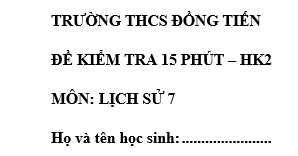 TRƯỜNG THCS ĐỒNG TIẾN

ĐỀ KIỂM TRA 15 PHÚT – HK2

MÔN: LỊCH SỬ 7

Họ và tên học sinh: ........................